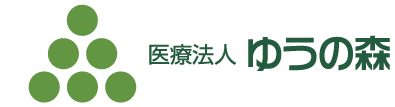 医療法人 ゆうの森